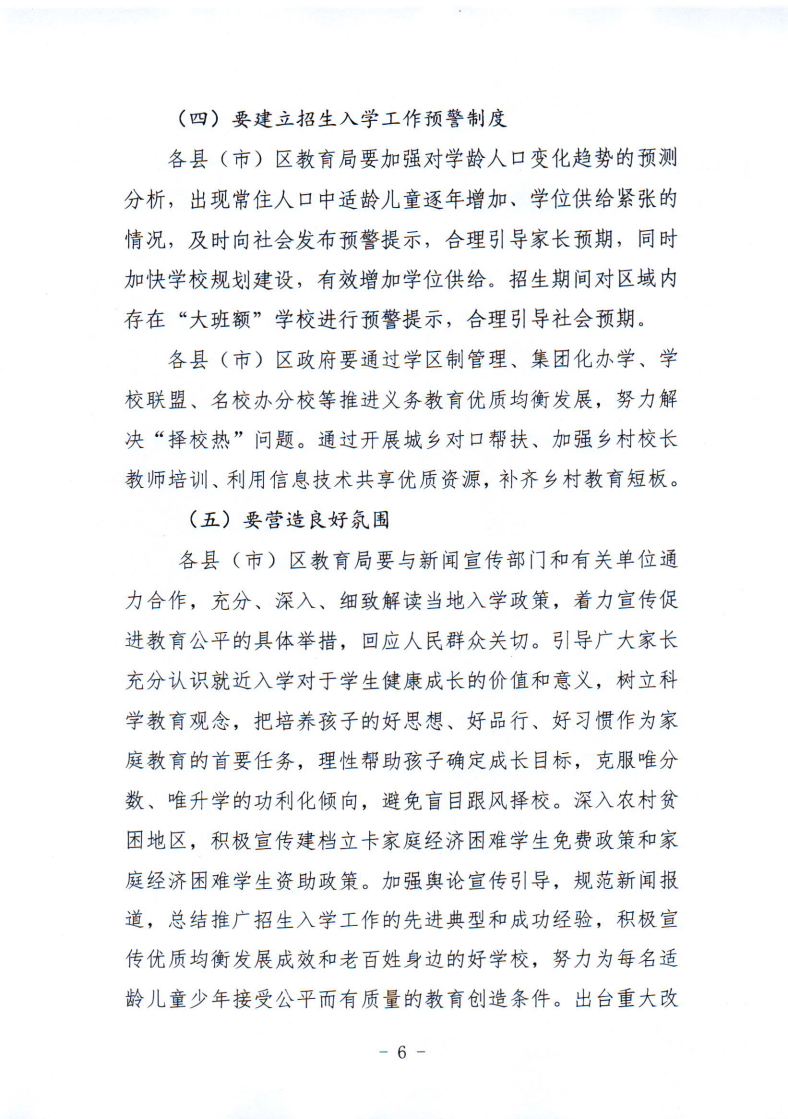 （四）要建立招生入学工作预警制度

各县（市）区教育局要加强对学龄人口变化趋势的预测分析，出现常住人口中适龄儿童逐年增加、学位供给紧张的情况，及时向社会发布预警提示，合理引导家长预期，同时加快学校规划建设，有效增加学位供给。招生期间对区域内存在“大班额”学校进行预警提示，合理引导社会预期。

各县（市）区政府要通过学区制管理、集团化办学、学校联盟、名校办分校等推进义务教育优质均衡发展，努力解决“择校热”问题。通过开展城乡对口帮扶、加强乡村校长教师培训、利用信息技术共享优质资源，补齐乡村教育短板。

（五）要营造良好氛围

各县（市）区教育局要与新闻宣传部门和有关单位通力合作，充分、深入、细致解读当地入学政策，着力宣传促进教育公平的具体举措，回应人民群众关切。引导广大家长充分认识就近入学对于学生健康成长的价值和意义，树立科学教育观念，把培养孩子的好思想、好品行、好习惯作为家庭教育的首要任务，理性帮助孩子确定成长目标，克服唯分数、唯升学的功利化倾向，避免盲目跟风择校。深入农村贫困地区，积极宣传建档立卡家庭经济困难学生免费政策和家庭经济困难学生资助政策。加强舆论宣传引导，规范新闻报道，总结推广招生入学工作的先进典型和成功经验，积极宣传优质均衡发展成效和老百姓身边的好学校，努力为每名适龄儿童少年接受公平而有质量的教育创造条件。出台重大改

－ 6 －